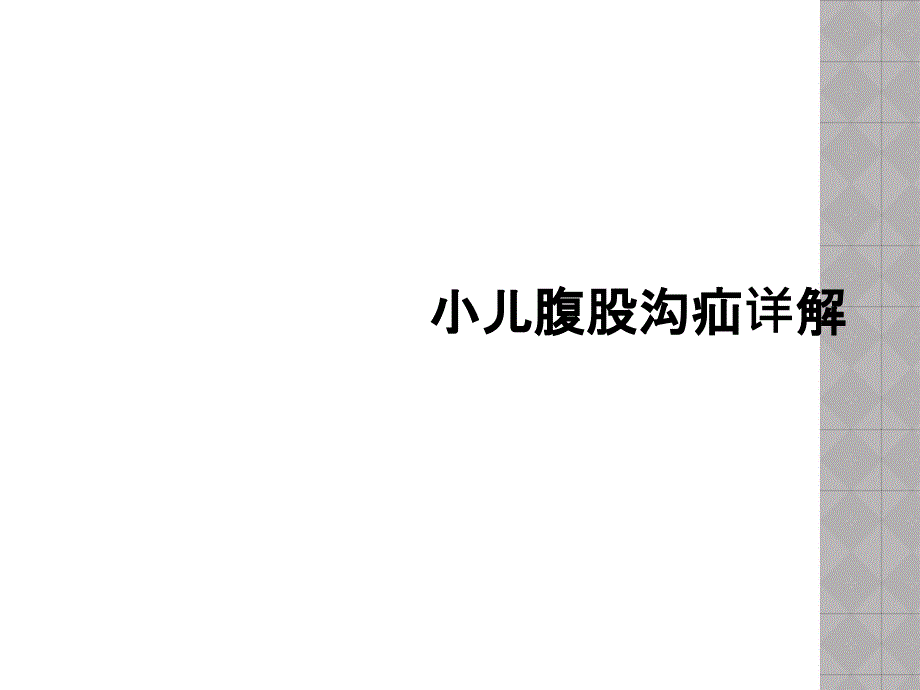 小儿腹股沟疝详解